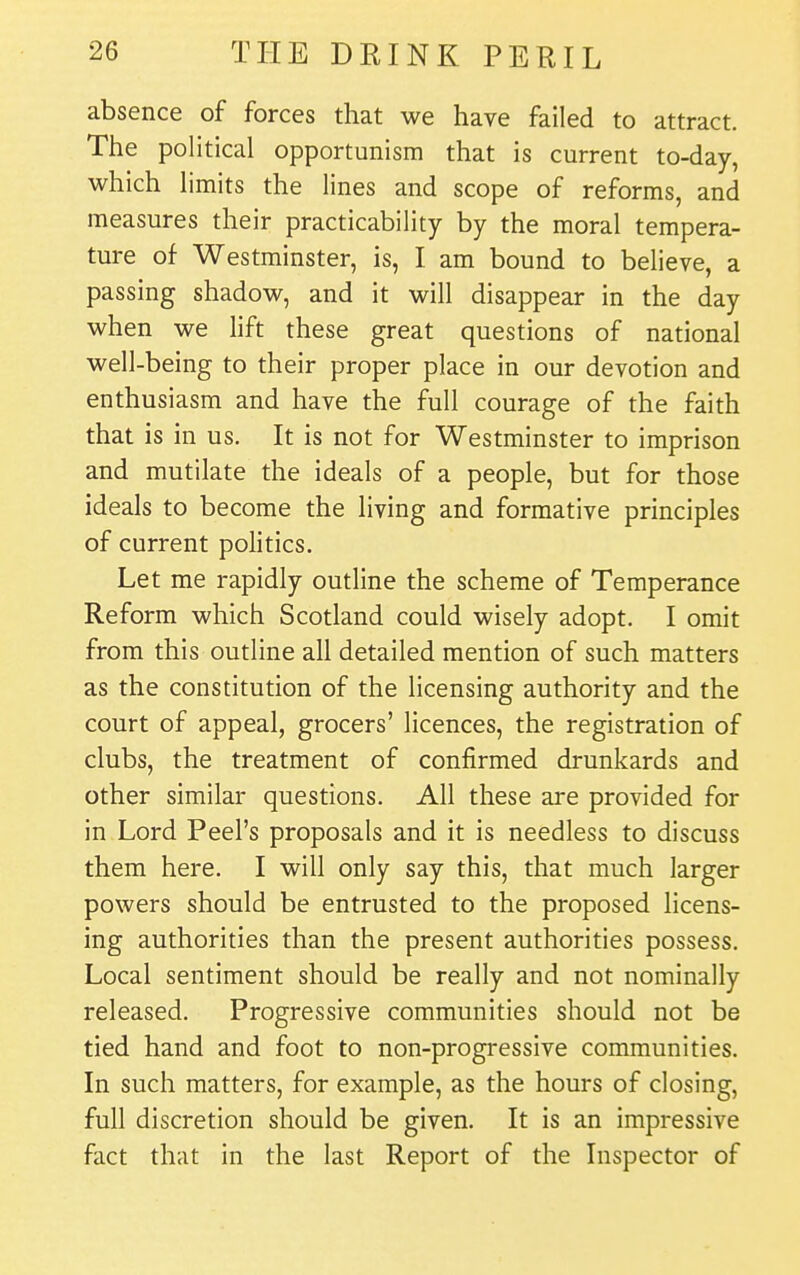 26 THE DRINK PERIL

absence of forces that we have failed to attract. The political opportunism that is current to-day, which limits the lines and scope of reforms, and measures their practicability by the moral temperature of Westminster, is, I am bound to believe, a passing shadow, and it will disappear in the day when we lift these great questions of national well-being to their proper place in our devotion and enthusiasm and have the full courage of the faith that is in us. It is not for Westminster to imprison and mutilate the ideals of a people, but for those ideals to become the living and formative principles of current politics.

Let me rapidly outline the scheme of Temperance Reform which Scotland could wisely adopt. I omit from this outline all detailed mention of such matters as the constitution of the licensing authority and the court of appeal, grocers' licences, the registration of clubs, the treatment of confirmed drunkards and other similar questions. All these are provided for in Lord Peel's proposals and it is needless to discuss them here. I will only say this, that much larger powers should be entrusted to the proposed licensing authorities than the present authorities possess. Local sentiment should be really and not nominally released. Progressive communities should not be tied hand and foot to non-progressive communities. In such matters, for example, as the hours of closing, full discretion should be given. It is an impressive fact that in the last Report of the Inspector of